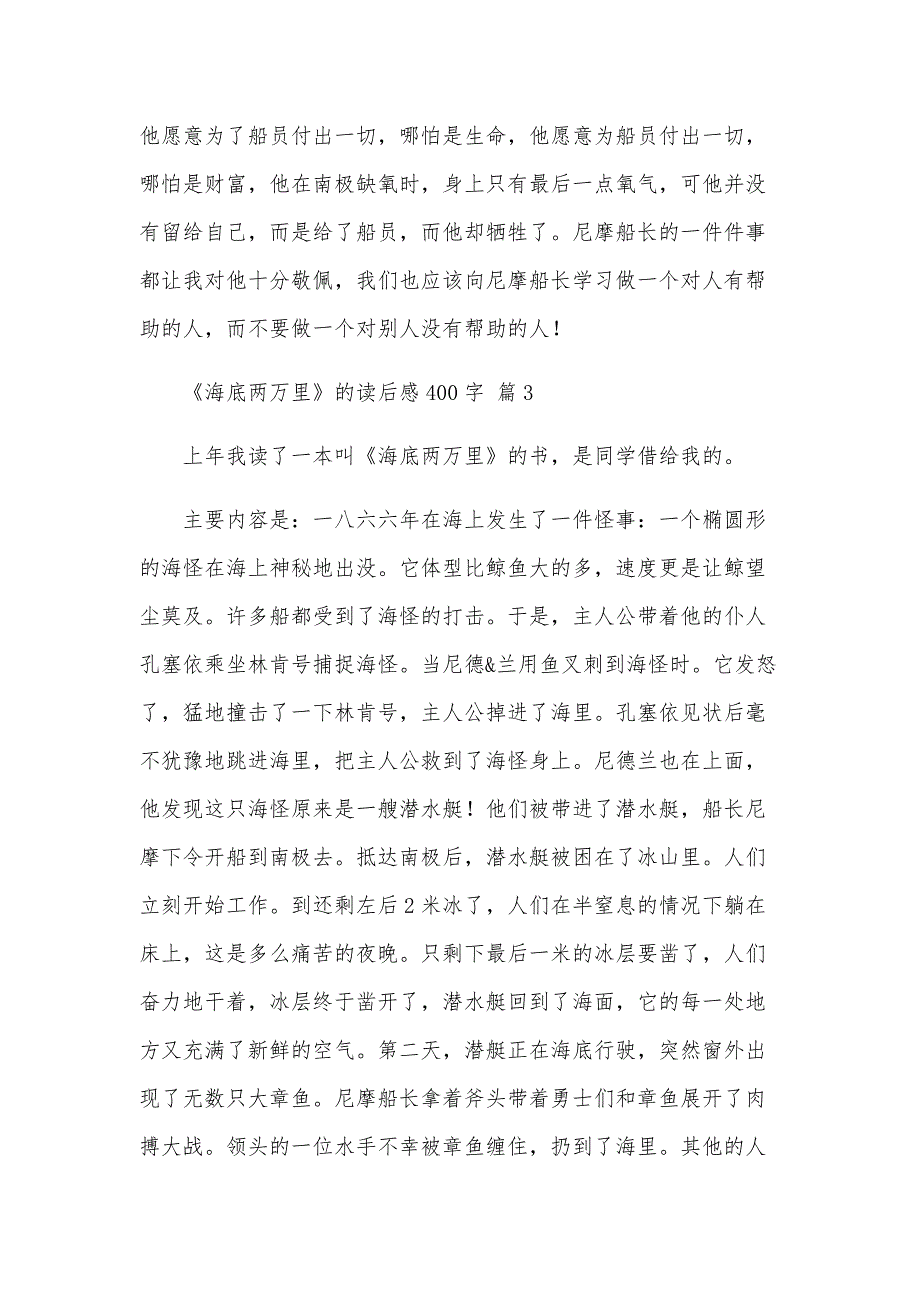 他愿意为了船员付出一切，哪怕是生命，他愿意为船员付出一切，哪怕是财富，他在南极缺氧时，身上只有最后一点氧气，可他并没有留给自己，而是给了船员，而他却牺牲了。尼摩船长的一件件事都让我对他十分敬佩，我们也应该向尼摩船长学习做一个对人有帮助的人，而不要做一个对别人没有帮助的人！

《海底两万里》的读后感400字 篇3

上年我读了一本叫《海底两万里》的书，是同学借给我的。

主要内容是：一八六六年在海上发生了一件怪事：一个椭圆形的海怪在海上神秘地出没。它体型比鲸鱼大的多，速度更是让鲸望尘莫及。许多船都受到了海怪的打击。于是，主人公带着他的仆人孔塞依乘坐林肯号捕捉海怪。当尼德&兰用鱼叉刺到海怪时。它发怒了，猛地撞击了一下林肯号，主人公掉进了海里。孔塞依见状后毫不犹豫地跳进海里，把主人公救到了海怪身上。尼德兰也在上面，他发现这只海怪原来是一艘潜水艇！他们被带进了潜水艇，船长尼摩下令开船到南极去。抵达南极后，潜水艇被困在了冰山里。人们立刻开始工作。到还剩左后2米冰了，人们在半窒息的情况下躺在床上，这是多么痛苦的夜晚。只剩下最后一米的冰层要凿了，人们奋力地干着，冰层终于凿开了，潜水艇回到了海面，它的每一处地方又充满了新鲜的空气。第二天，潜艇正在海底行驶，突然窗外出现了无数只大章鱼。尼摩船长拿着斧头带着勇士们和章鱼展开了肉搏大战。领头的一位水手不幸被章鱼缠住，扔到了海里。其他的人